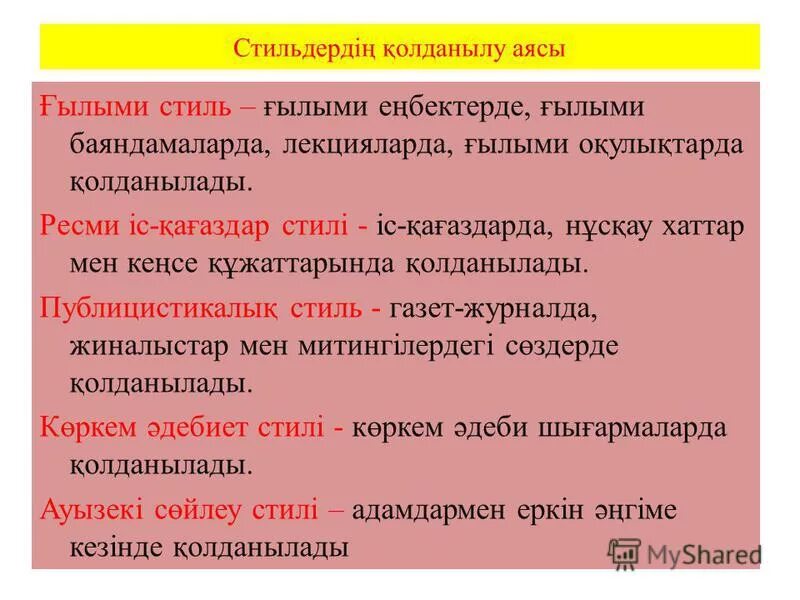 Стильдердің қолданылу аясы

Ғылыми стиль – ғылыми еңбектерде, ғылыми баяндамаларда, лекцияларда, ғылыми оқулықтарда қолданылады.

Ресми іс-қағаздар стилі - іс-қағаздарда, нұсқау хаттар мен кеңсе құжаттарында қолданылады.

Публицистикалық стиль - газет-журналда, жиналыстар мен митингілердегі сөздерде қолданылады.

Көркем әдебиет стилі - көркем әдеби шығармаларда қолданылады.

Ауызекі сөйлеу стилі – адамдармен еркін әңгіме кезінде қолданылады

MyShared